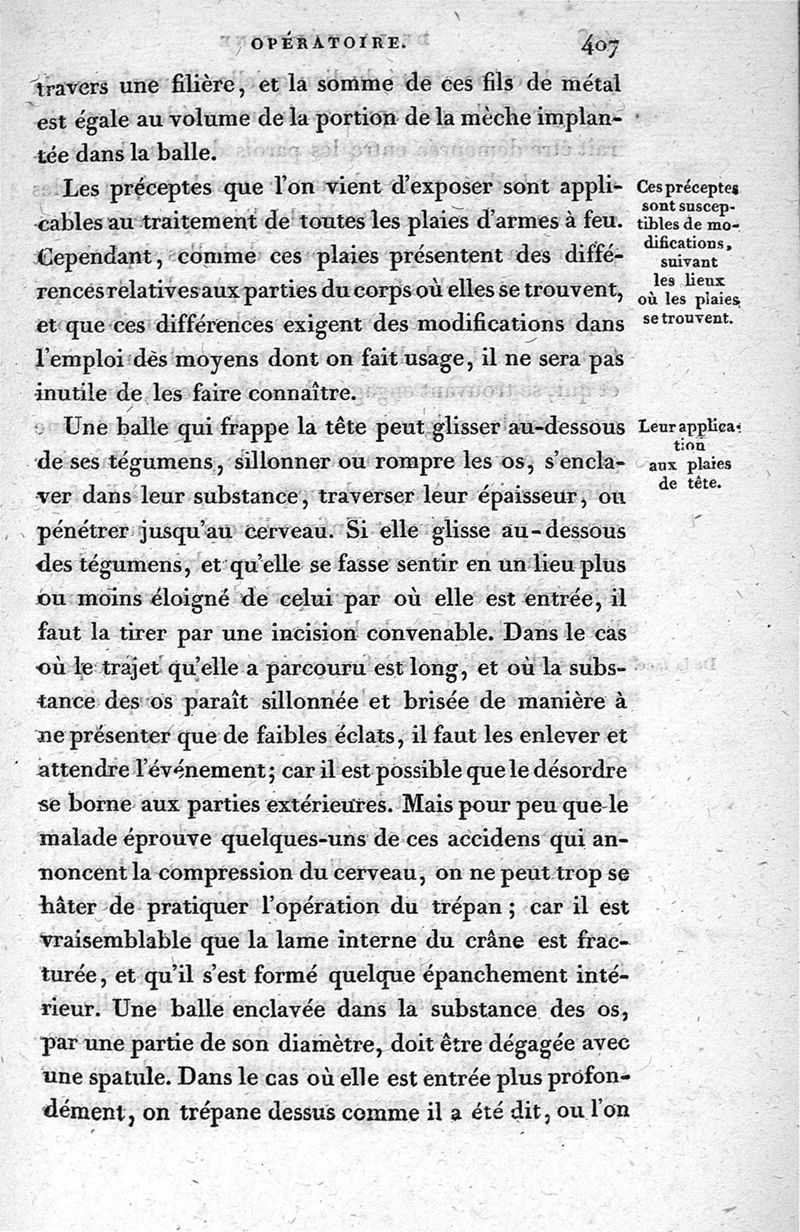 OPÉRATOIRE. 407

travers une filière, et la somme de ces fils de métal est égale au volume de la portion de la mèche implantée dans la balle.

Les préceptes que l'on vient d'exposer sont applicables au traitement de toutes les plaies d'armes à feu. Cependant, comme ces plaies présentent des différences relatives aux parties du corps où elles se trouvent, et que ces différences exigent des modifications dans l'emploi des moyens dont on fait usage, il ne sera pas inutile de les faire connaître.

Ces préceptes sont susceptibles de modifications, suivant les lieux où les plaies se trouvent.

Une balle qui frappe la tête peut glisser au-dessous de ses tégumens, sillonner ou rompre les os, s'enclaver dans leur substance, traverser leur épaisseur, ou pénétrer jusqu'au cerveau. Si elle glisse au-dessous des tégumens, et qu'elle se fasse sentir en un lieu plus ou moins éloigné de celui par où elle est entrée, il faut la tirer par une incision convenable. Dans le cas où le trajet qu'elle a parcouru est long, et où la substance des os paraît sillonnée et brisée de manière à ne présenter que de faibles éclats, il faut les enlever et attendre l'événement; car il est possible que le désordre se borne aux parties extérieures. Mais pour peu que le malade éprouve quelques-uns de ces accidens qui annoncent la compression du cerveau, on ne peut trop se hâter de pratiquer l'opération du trépan; car il est vraisemblable que la lame interne du crâne est fracturée, et qu'il s'est formé quelque épanchement intérieur. Une balle enclavée dans la substance des os, par une partie de son diamètre, doit être dégagée avec une spatule. Dans le cas où elle est entrée plus profondément, on trépane dessus comme il a été dit, ou l'on

Leur application aux plaies de tête.